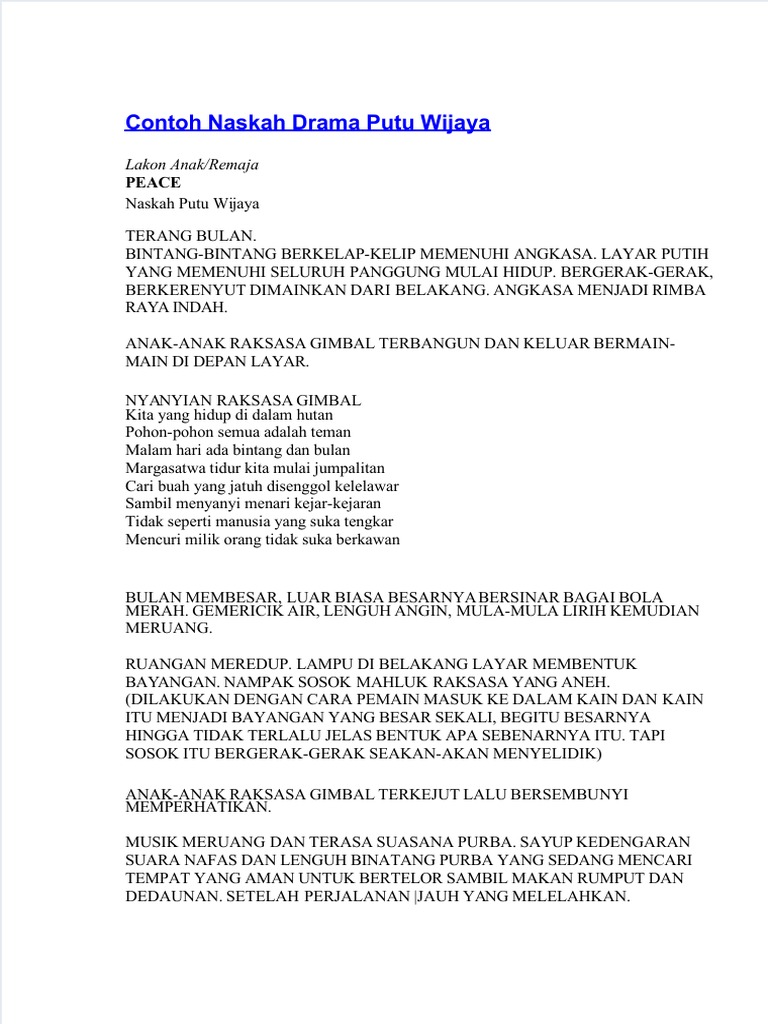 Contoh Naskah Drama Putu Wijaya

Lakon Anak/Remaja
PEACE
Naskah Putu Wijaya

TERANG BULAN.
BINTANG-BINTANG BERKELAP-KELIP MEMENUHI ANGKASA. LAYAR PUTIH YANG MEMENUHI SELURUH PANGGUNG MULAI HIDUP. BERGERAK-GERAK, BERKERENYUT DIMAINKAN DARI BELAKANG. ANGKASA MENJADI RIMBA RAYA INDAH.

ANAK-ANAK RAKSASA GIMBAL TERBANGUN DAN KELUAR BERMAIN-MAIN DI DEPAN LAYAR.

NYANYIAN RAKSASA GIMBAL
Kita yang hidup di dalam hutan
Pohon-pohon semua adalah teman
Malam hari ada bintang dan bulan
Margasatwa tidur kita mulai jumpalitan
Cari buah yang jatuh disenggol kelelawar
Sambil menyanyi menari kejar-kejaran
Tidak seperti manusia yang suka tengkar
Mencuri milik orang tidak suka berkawan

BULAN MEMBESAR, LUAR BIASA BESARNYA BERSINAR BAGAI BOLA MERAH. GEMERICIK AIR, LENGUH ANGIN, MULA-MULA LIRIH KEMUDIAN MERUANG.

RUANGAN MEREDUP. LAMPU DI BELAKANG LAYAR MEMBENTUK BAYANGAN. NAMPAK SOSOK MAHLUK RAKSASA YANG ANEH. (DILAKUKAN DENGAN CARA PEMAIN MASUK KE DALAM KAIN DAN KAIN ITU MENJADI BAYANGAN YANG BESAR SEKALI, BEGITU BESARNYA HINGGA TIDAK TERLALU JELAS BENTUK APA SEBENARNYA ITU. TAPI SOSOK ITU BERGERAK-GERAK SEAKAN-AKAN MENYELIDIK)

ANAK-ANAK RAKSASA GIMBAL TERKEJUT LALU BERSEMBUNYI MEMPERHATIKAN.

MUSIK MERUANG DAN TERASA SUASANA PURBA. SAYUP KEDENGARAN SUARA NAFAS DAN LENGUH BINATANG PURBA YANG SEDANG MENCARI TEMPAT YANG AMAN UNTUK BERTELOR SAMBIL MAKAN RUMPUT DAN DEDAUNAN. SETELAH PERJALANAN |JAUH YANG MELELAHKAN.